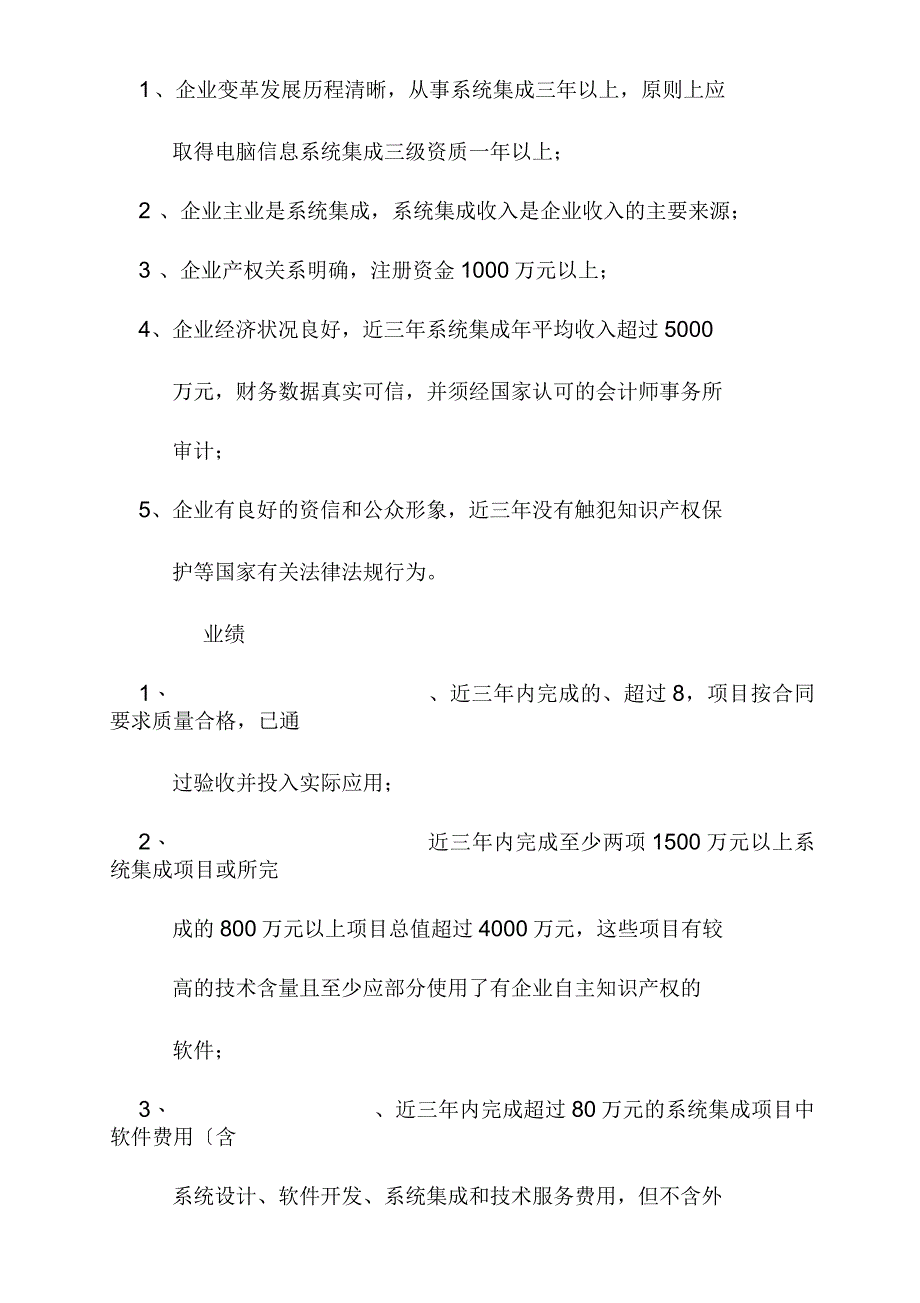 1、企业变革发展历程清晰，从事系统集成三年以上，原则上应取得电脑信息系统集成三级资质一年以上；

2 、企业主业是系统集成，系统集成收入是企业收入的主要来源；

3 、企业产权关系明确，注册资金 1000 万元以上；

4、企业经济状况良好，近三年系统集成年平均收入超过 5000 万元，财务数据真实可信，并须经国家认可的会计师事务所审计；

5、企业有良好的资信和公众形象，近三年没有触犯知识产权保护等国家有关法律法规行为。

业绩

1、 、近三年内完成的、超过 8，项目按合同要求质量合格，已通过验收并投入实际应用；

2、 近三年内完成至少两项 1500 万元以上系统集成项目或所完成的 800 万元以上项目总值超过 4000 万元，这些项目有较高的技术含量且至少应部分使用了有企业自主知识产权的软件；

3、 、近三年内完成超过 80 万元的系统集成项目中软件费用〔含系统设计、软件开发、系统集成和技术服务费用，但不含外